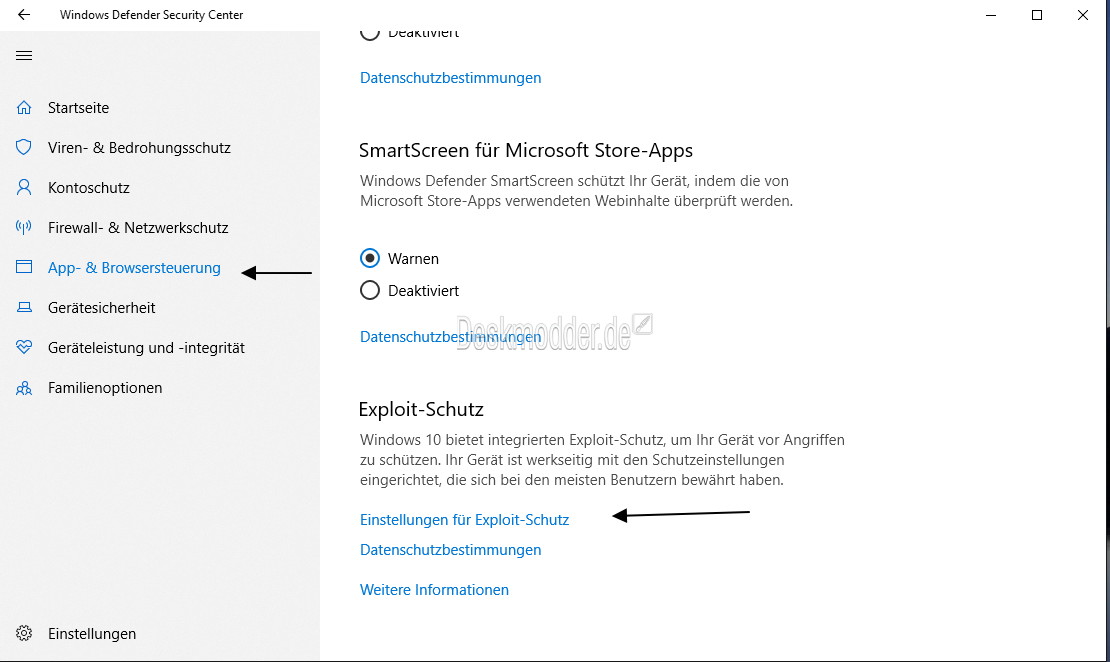 Windows Defender Security Center

Startseite
Viren- & Bedrohungsschutz
Kontoschutz
Firewall- & Netzwerkschutz
App- & Browsersteuerung
Gerätesicherheit
Geräteleistung und -integrität
Familienoptionen

Einstellungen

Deaktiviert

Datenschutzbestimmungen

SmartScreen für Microsoft Store-Apps

Windows Defender SmartScreen schützt Ihr Gerät, indem die von Microsoft Store-Apps verwendeten Webinhalte überprüft werden.

Warnen
Deaktiviert

Datenschutzbestimmungen

Deskmodder.de

Exploit-Schutz

Windows 10 bietet integrierten Exploit-Schutz, um Ihr Gerät vor Angriffen zu schützen. Ihr Gerät ist werkseitig mit den Schutzeinstellungen eingerichtet, die sich bei den meisten Benutzern bewährt haben.

Einstellungen für Exploit-Schutz
Datenschutzbestimmungen

Weitere Informationen